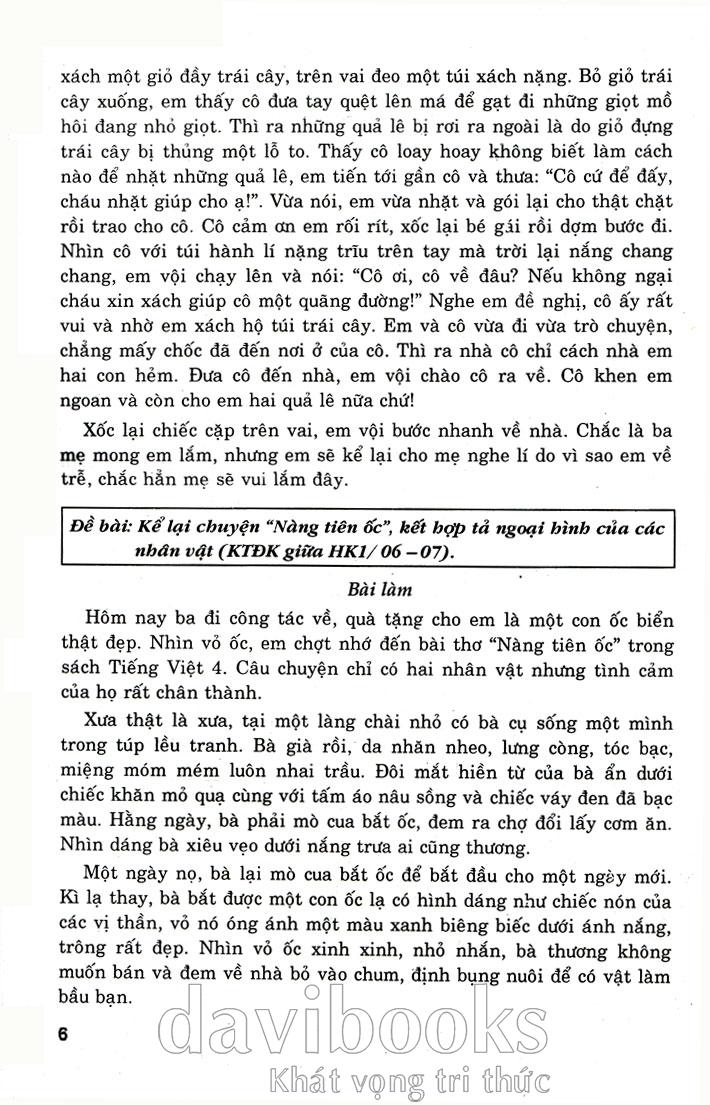 xách một giỏ đầy trái cây, trên vai đeo một túi xách nặng. Bỏ giỏ trái cây xuống, em thấy cô đưa tay quệt lên má để gạt đi những giọt mồ hôi đang nhỏ giọt. Thì ra những quả lê bị rơi ra ngoài là do giỏ đựng trái cây bị thủng một lỗ to. Thấy cô loay hoay không biết làm cách nào để nhặt những quả lê, em tiến tới gần cô và thưa: "Cô cứ để đấy, cháu nhặt giúp cho ạ!". Vừa nói, em vừa nhặt và gói lại cho thật chặt rồi trao cho cô. Cô cảm ơn em rối rít, xốc lại bé gái rồi dợm bước đi. Nhìn cô với túi hành lí nặng trĩu trên tay mà trời lại nắng chang chang, em vội chạy lên và nói: "Cô ơi, cô về đâu? Nếu không ngại cháu xin xách giúp cô một quãng đường!" Nghe em đề nghị, cô ấy rất vui và nhờ em xách hộ túi trái cây. Em và cô vừa đi vừa trò chuyện, chẳng mấy chốc đã đến nơi ở của cô. Thì ra nhà cô chỉ cách nhà em hai con hẻm. Đưa cô đến nhà, em vội chào cô ra về. Cô khen em ngoan và còn cho em hai quả lê nữa chứ!

Xốc lại chiếc cặp trên vai, em vội bước nhanh về nhà. Chắc là ba mẹ mong em lắm, nhưng em sẽ kể lại cho mẹ nghe lí do vì sao em về trễ, chắc hẳn mẹ sẽ vui lắm đây.

Đề bài: Kể lại chuyện "Nàng tiên ốc", kết hợp tả ngoại hình của các nhân vật (KTĐK giữa HK1/ 06 – 07).

Bài làm

Hôm nay ba đi công tác về, quà tặng cho em là một con ốc biển thật đẹp. Nhìn vỏ ốc, em chợt nhớ đến bài thơ "Nàng tiên ốc" trong sách Tiếng Việt 4. Câu chuyện chỉ có hai nhân vật nhưng tình cảm của họ rất chân thành.

Xưa thật là xưa, tại một làng chài nhỏ có bà cụ sống một mình trong túp lều tranh. Bà già rồi, da nhăn nheo, lưng còng, tóc bạc, miệng móm mém luôn nhai trầu. Đôi mắt hiền từ của bà ẩn dưới chiếc khăn mỏ quạ cùng với tấm áo nâu sồng và chiếc váy đen đã bạc màu. Hằng ngày, bà phải mò cua bắt ốc, đem ra chợ đổi lấy cơm ăn. Nhìn dáng bà xiêu vẹo dưới nắng trưa ai cũng thương.

Một ngày nọ, bà lại mò cua bắt ốc để bắt đầu cho một ngày mới. Kì lạ thay, bà bắt được một con ốc lạ có hình dáng như chiếc nón của các vị thần, vỏ nó óng ánh một màu xanh biêng biếc dưới ánh nắng, trông rất đẹp. Nhìn vỏ ốc xinh xinh, nhỏ nhắn, bà thương không muốn bán và đem về nhà bỏ vào chum, định bụng nuôi để có vật làm bầu bạn.

6

davibooks
Khát vọng tri thức